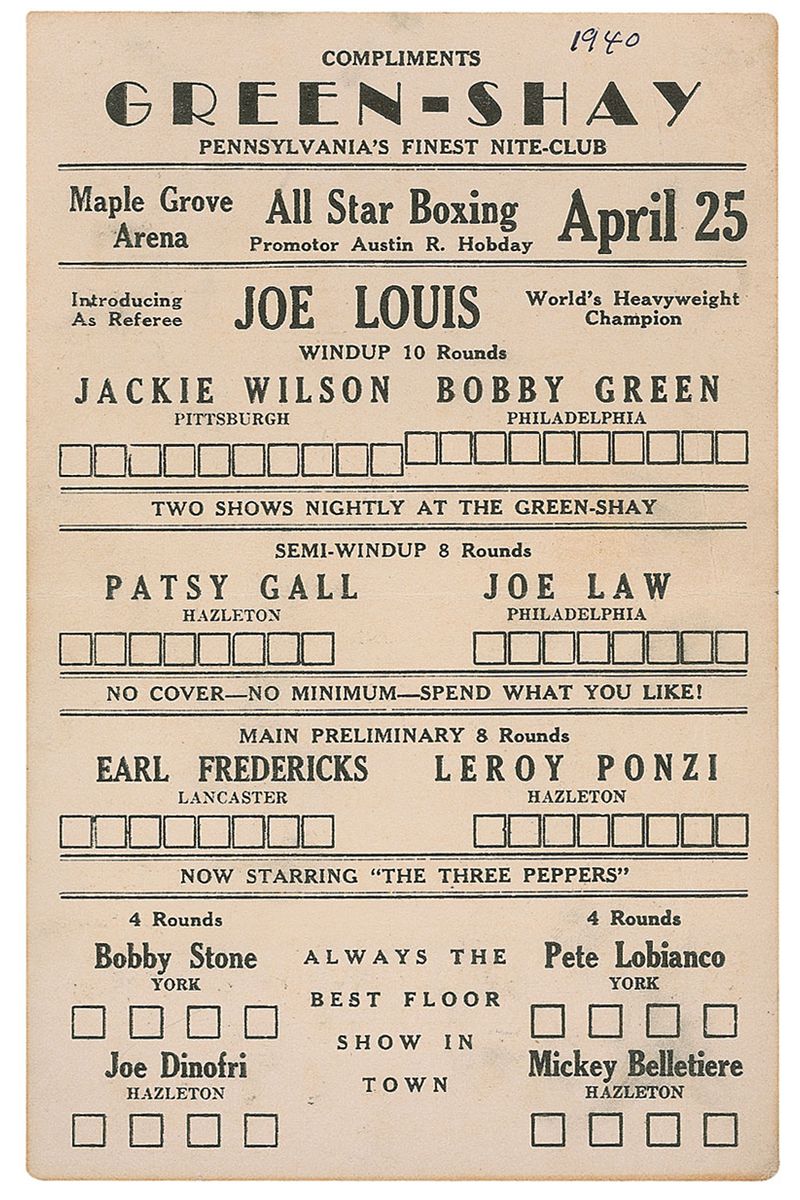 1940

COMPLIMENTS
GREEN-SHAY
PENNSYLVANIA'S FINEST NITE-CLUB

Maple Grove Arena

All Star Boxing
Promotor Austin R. Hobday

April 25

Introducing As Referee

JOE LOUIS

World's Heavyweight Champion

WINDUP 10 Rounds

JACKIE WILSON
PITTSBURGH

BOBBY GREEN
PHILADELPHIA

TWO SHOWS NIGHTLY AT THE GREEN-SHAY

SEMI-WINDUP 8 Rounds

PATSY GALL
HAZLETON

JOE LAW
PHILADELPHIA

NO COVER—NO MINIMUM—SPEND WHAT YOU LIKE!

MAIN PRELIMINARY 8 Rounds

EARL FREDERICKS
LANCASTER

LEROY PONZI
HAZLETON

NOW STARRING "THE THREE PEPPERS"

4 Rounds

Bobby Stone
YORK

Joe Dinofri
HAZLETON

ALWAYS THE BEST FLOOR SHOW IN TOWN

4 Rounds

Pete Lobianco
YORK

Mickey Belletiere
HAZLETON